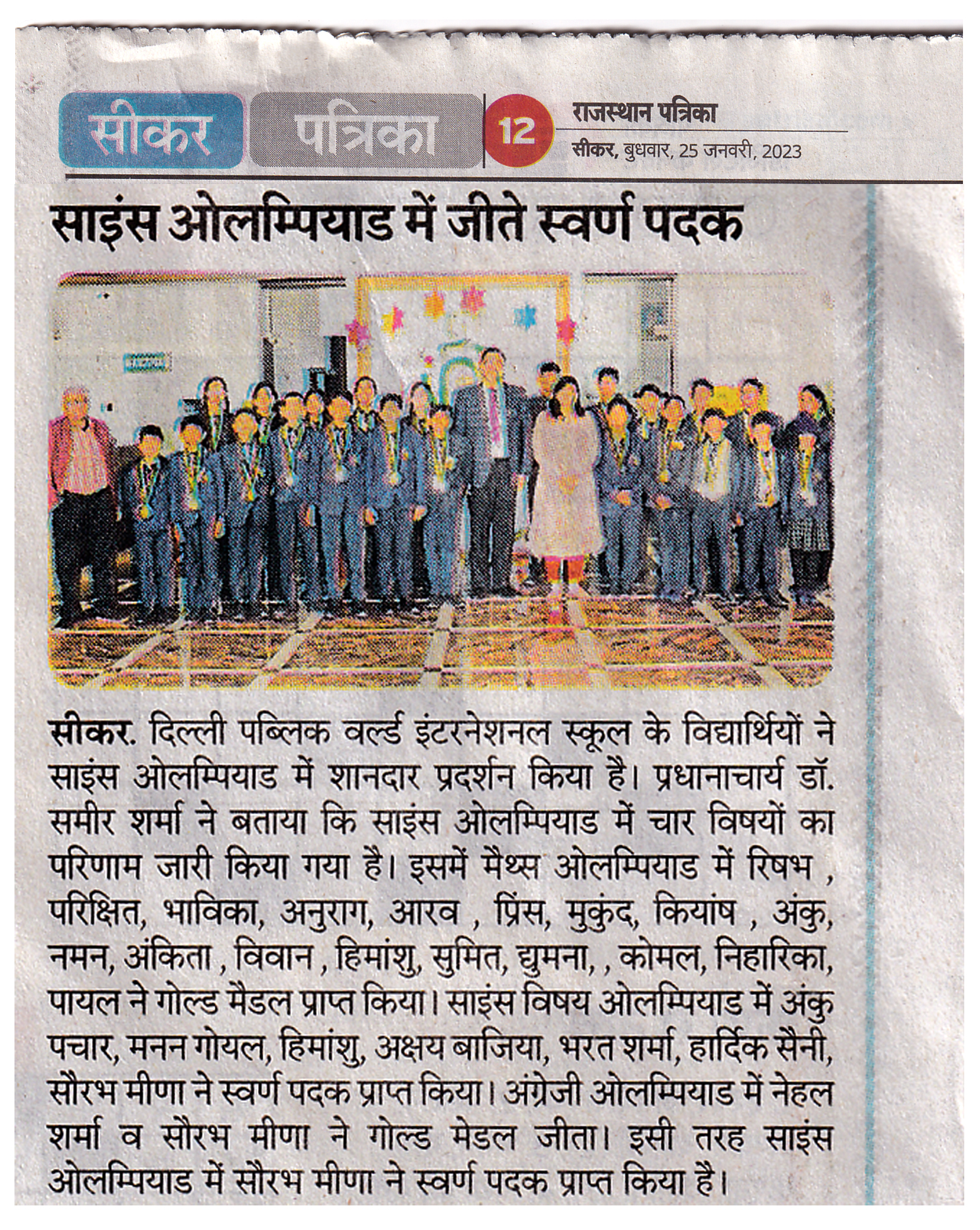 सीकर पत्रिका 12 राजस्थान पत्रिका
सीकर, बुधवार, 25 जनवरी, 2023

साइंस ओलम्पियाड में जीते स्वर्ण पदक

सीकर. दिल्ली पब्लिक वर्ल्ड इंटरनेशनल स्कूल के विद्यार्थियों ने साइंस ओलम्पियाड में शानदार प्रदर्शन किया है। प्रधानाचार्य डॉ. समीर शर्मा ने बताया कि साइंस ओलम्पियाड में चार विषयों का परिणाम जारी किया गया है। इसमें मैथ्स ओलम्पियाड में रिषभ , परिक्षित, भाविका, अनुराग, आरव , प्रिंस, मुकुंद, कियांष , अंकु, नमन, अंकिता , विवान , हिमांशु, सुमित, द्युमना, , कोमल, निहारिका, पायल ने गोल्ड मैडल प्राप्त किया। साइंस विषय ओलम्पियाड में अंकु पचार, मनन गोयल, हिमांशु, अक्षय बाजिया, भरत शर्मा, हार्दिक सैनी, सौरभ मीणा ने स्वर्ण पदक प्राप्त किया। अंग्रेजी ओलम्पियाड में नेहल शर्मा व सौरभ मीणा ने गोल्ड मेडल जीता। इसी तरह साइंस ओलम्पियाड में सौरभ मीणा ने स्वर्ण पदक प्राप्त किया है।